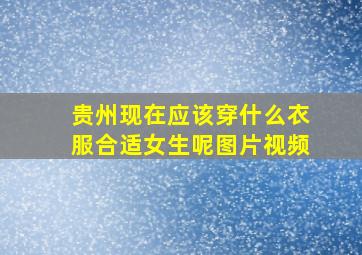 贵州现在应该穿什么衣服合适女生呢图片视频